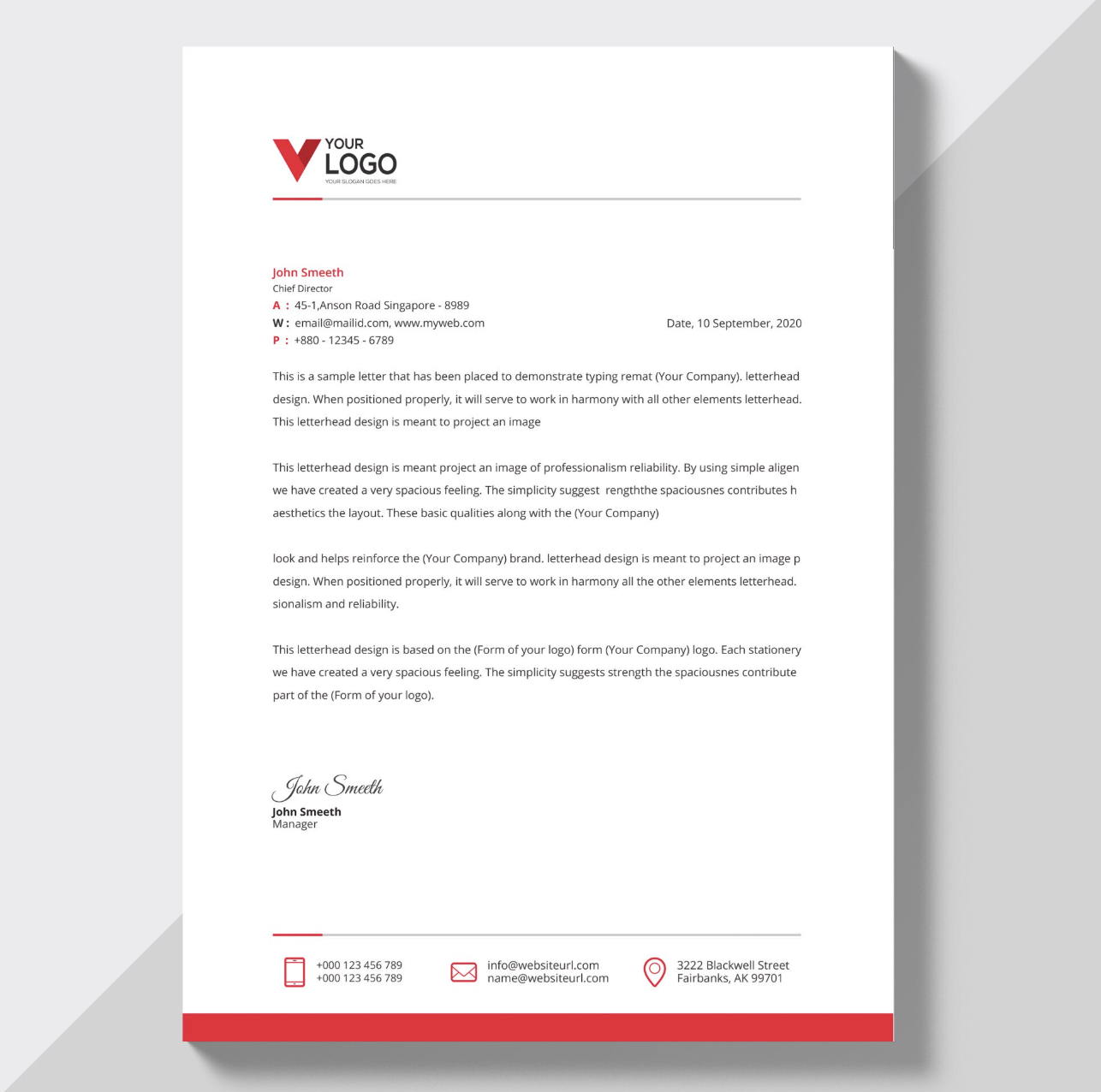 YOUR
LOGO
YOUR SLOGAN GOES HERE

John Smeeth
Chief Director
A : 45-1,Anson Road Singapore - 8989
W : email@mailid.com, www.myweb.com
P : +880 - 12345 - 6789

Date, 10 September, 2020

This is a sample letter that has been placed to demonstrate typing remat (Your Company). letterhead design. When positioned properly, it will serve to work in harmony with all other elements letterhead. This letterhead design is meant to project an image

This letterhead design is meant project an image of professionalism reliability. By using simple aligen we have created a very spacious feeling. The simplicity suggest rengththe spaciousnes contributes h aesthetics the layout. These basic qualities along with the (Your Company)

look and helps reinforce the (Your Company) brand. letterhead design is meant to project an image p design. When positioned properly, it will serve to work in harmony all the other elements letterhead. sionalism and reliability.

This letterhead design is based on the (Form of your logo) form (Your Company) logo. Each stationery we have created a very spacious feeling. The simplicity suggests strength the spaciousnes contribute part of the (Form of your logo).

John Smeeth
John Smeeth
Manager

+000 123 456 789
+000 123 456 789

info@websiteurl.com
name@websiteurl.com

3222 Blackwell Street
Fairbanks, AK 99701